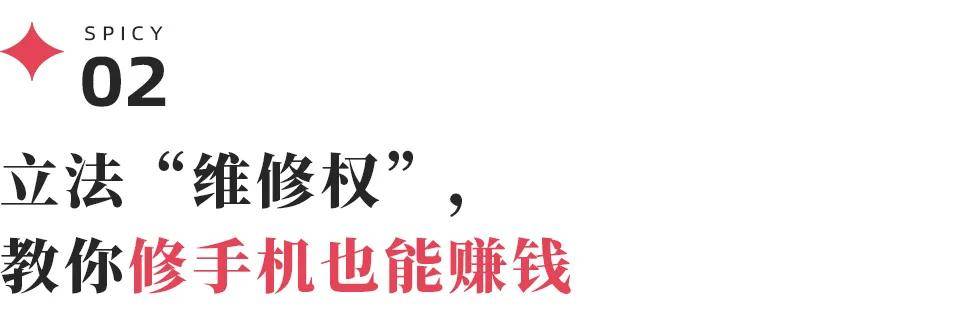 SPICY
02

立法“维修权”，
教你修手机也能赚钱